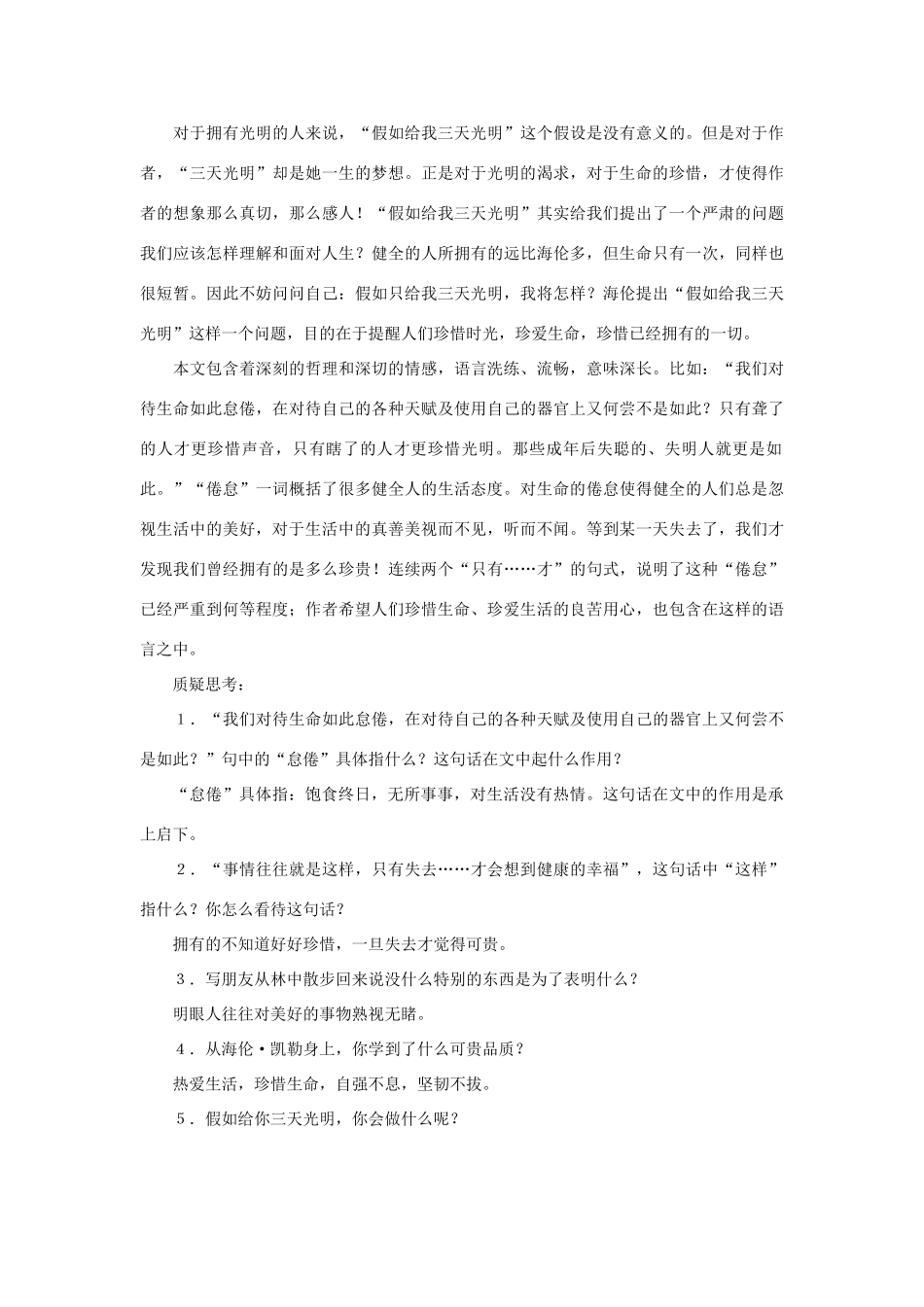 对于拥有光明的人来说，“假如给我三天光明”这个假设是没有意义的。但是对于作者，“三天光明”却是她一生的梦想。正是对于光明的渴求，对于生命的珍惜，才使得作者的想象那么真切，那么感人！“假如给我三天光明”其实给我们提出了一个严肃的问题我们应该怎样理解和面对人生？健全的人所拥有的远比海伦多，但生命只有一次，同样也很短暂。因此不妨问问自己：假如只给我三天光明，我将怎样？海伦提出“假如给我三天光明”这样一个问题，目的在于提醒人们珍惜时光，珍爱生命，珍惜已经拥有的一切。

本文包含着深刻的哲理和深切的情感，语言洗练、流畅，意味深长。比如：“我们对待生命如此怠倦，在对待自己的各种天赋及使用自己的器官上又何尝不是如此？只有聋了的人才更珍惜声音，只有瞎了的人才更珍惜光明。那些成年后失聪的、失明人就更是如此。”“倦怠”一词概括了很多健全人的生活态度。对生命的倦怠使得健全的人们总是忽视生活中的美好，对于生活中的真善美视而不见，听而不闻。等到某一天失去了，我们才发现我们曾经拥有的是多么珍贵！连续两个“只有……才”的句式，说明了这种“倦怠”已经严重到何等程度；作者希望人们珍惜生命、珍爱生活的良苦用心，也包含在这样的语言之中。

质疑思考：

1．“我们对待生命如此怠倦，在对待自己的各种天赋及使用自己的器官上又何尝不是如此？”句中的“怠倦”具体指什么？这句话在文中起什么作用？

“怠倦”具体指：饱食终日，无所事事，对生活没有热情。这句话在文中的作用是承上启下。

2．“事情往往就是这样，只有失去……才会想到健康的幸福”，这句话中“这样”指什么？你怎么看待这句话？

拥有的不知道好好珍惜，一旦失去才觉得可贵。

3．写朋友从林中散步回来说没什么特别的东西是为了表明什么？

明眼人往往对美好的事物熟视无睹。

4．从海伦·凯勒身上，你学到了什么可贵品质？

热爱生活，珍惜生命，自强不息，坚韧不拔。

5．假如给你三天光明，你会做什么呢？